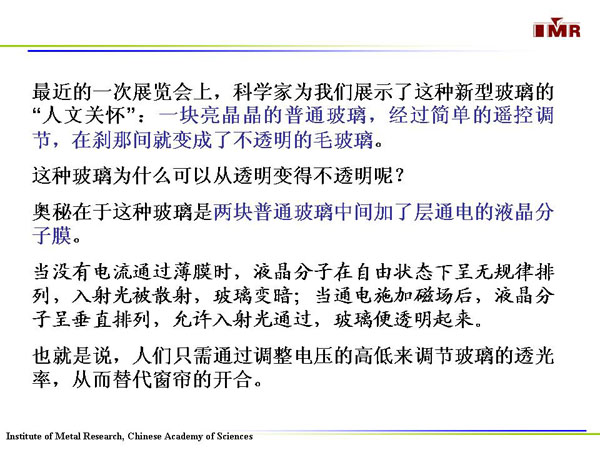 IMR

最近的一次展览会上，科学家为我们展示了这种新型玻璃的“人文关怀”：一块亮晶晶的普通玻璃，经过简单的遥控调节，在刹那间就变成了不透明的毛玻璃。

这种玻璃为什么可以从透明变得不透明呢？

奥秘在于这种玻璃是两块普通玻璃中间加了层通电的液晶分子膜。

当没有电流通过薄膜时，液晶分子在自由状态下呈无规律排列，入射光被散射，玻璃变暗；当通电施加磁场后，液晶分子呈垂直排列，允许入射光通过，玻璃便透明起来。

也就是说，人们只需通过调整电压的高低来调节玻璃的透光率，从而替代窗帘的开合。

Institute of Metal Research, Chinese Academy of Sciences